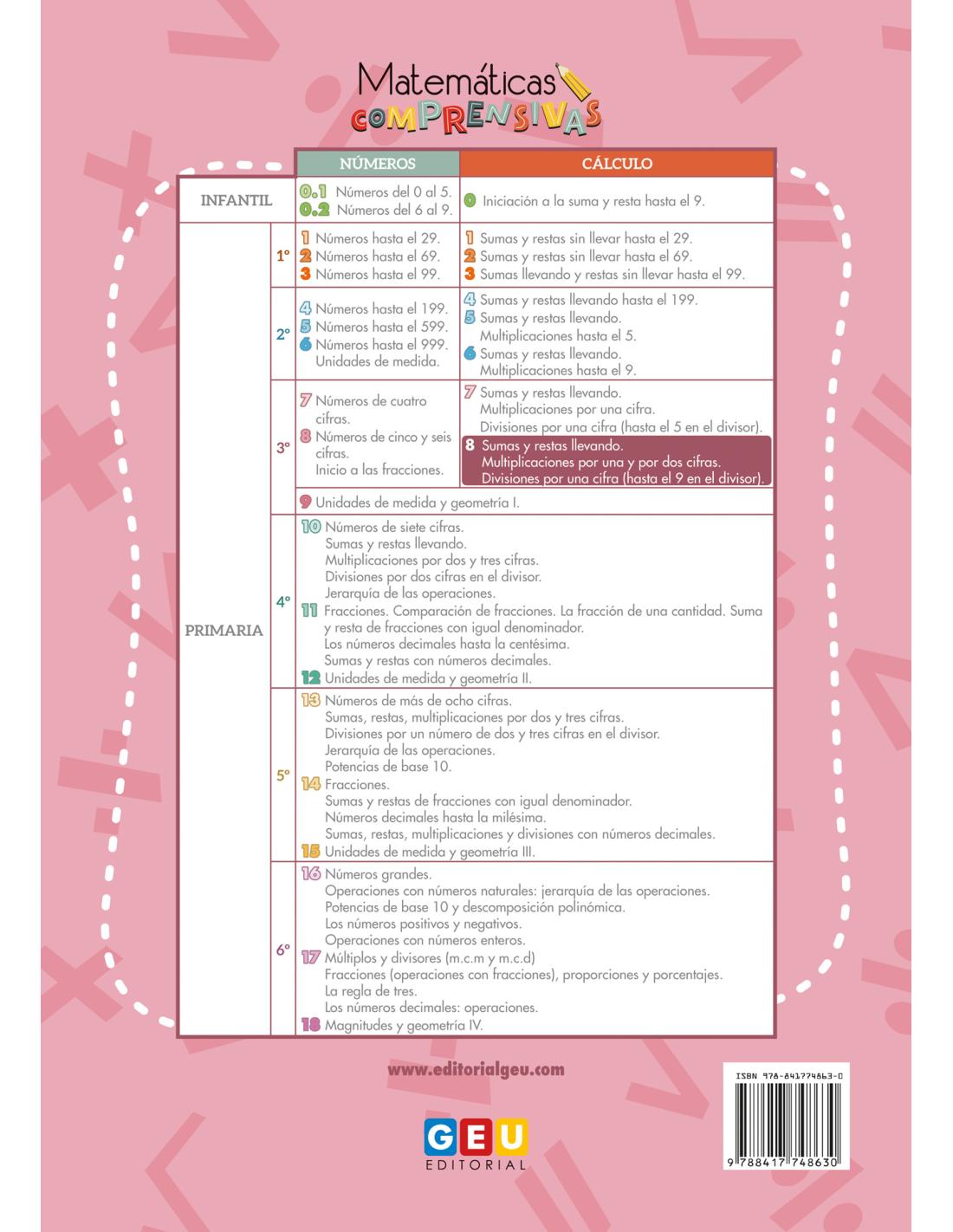 Matemáticas COMPRENSIVAS

| | | NÚMEROS | CÁLCULO |
|---|---|---|---|
| INFANTIL | | 0.1 Números del 0 al 5. 0.2 Números del 6 al 9. | 0 Iniciación a la suma y resta hasta el 9. |
| PRIMARIA | 1º | 1 Números hasta el 29. 2 Números hasta el 69. 3 Números hasta el 99. | 1 Sumas y restas sin llevar hasta el 29. 2 Sumas y restas sin llevar hasta el 69. 3 Sumas llevando y restas sin llevar hasta el 99. |
| | 2º | 4 Números hasta el 199. 5 Números hasta el 599. 6 Números hasta el 999. Unidades de medida. | 4 Sumas y restas llevando hasta el 199. 5 Sumas y restas llevando. Multiplicaciones hasta el 5. 6 Sumas y restas llevando. Multiplicaciones hasta el 9. |
| | 3º | 7 Números de cuatro cifras. 8 Números de cinco y seis cifras. Inicio a las fracciones. | 7 Sumas y restas llevando. Multiplicaciones por una cifra. Divisiones por una cifra (hasta el 5 en el divisor). 8 Sumas y restas llevando. Multiplicaciones por una y por dos cifras. Divisiones por una cifra (hasta el 9 en el divisor). |
| | | 9 Unidades de medida y geometría I. | |
| | 4º | 10 Números de siete cifras. Sumas y restas llevando. Multiplicaciones por dos y tres cifras. Divisiones por dos cifras en el divisor. Jerarquía de las operaciones. 11 Fracciones. Comparación de fracciones. La fracción de una cantidad. Suma y resta de fracciones con igual denominador. Los números decimales hasta la centésima. Sumas y restas con números decimales. 12 Unidades de medida y geometría II. | |
| | 5º | 13 Números de más de ocho cifras. Sumas, restas, multiplicaciones por dos y tres cifras. Divisiones por un número de dos y tres cifras en el divisor. Jerarquía de las operaciones. Potencias de base 10. 14 Fracciones. Sumas y restas de fracciones con igual denominador. Números decimales hasta la milésima. Sumas, restas, multiplicaciones y divisiones con números decimales. 15 Unidades de medida y geometría III. | |
| | 6º | 16 Números grandes. Operaciones con números naturales: jerarquía de las operaciones. Potencias de base 10 y descomposición polinómica. Los números positivos y negativos. Operaciones con números enteros. 17 Múltiplos y divisores (m.c.m y m.c.d) Fracciones (operaciones con fracciones), proporciones y porcentajes. La regla de tres. Los números decimales: operaciones. 18 Magnitudes y geometría IV. | |

www.editorialgeu.com

GEU EDITORIAL

ISBN 978-8417748630
9 788417 748630